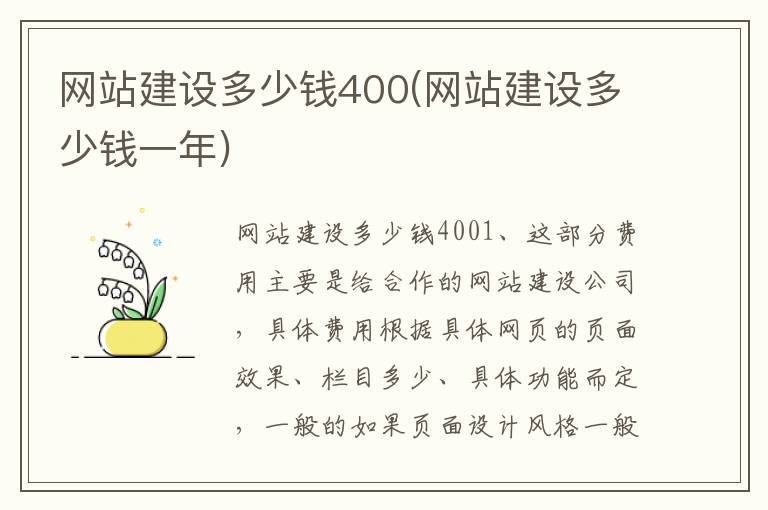 网站建设多少钱400(网站建设多少钱一年)

网站建设多少钱4001、这部分费用主要是给合作的网站建设公司，具体费用根据具体网页的页面效果、栏目多少、具体功能而定，一般的如果页面设计风格一般